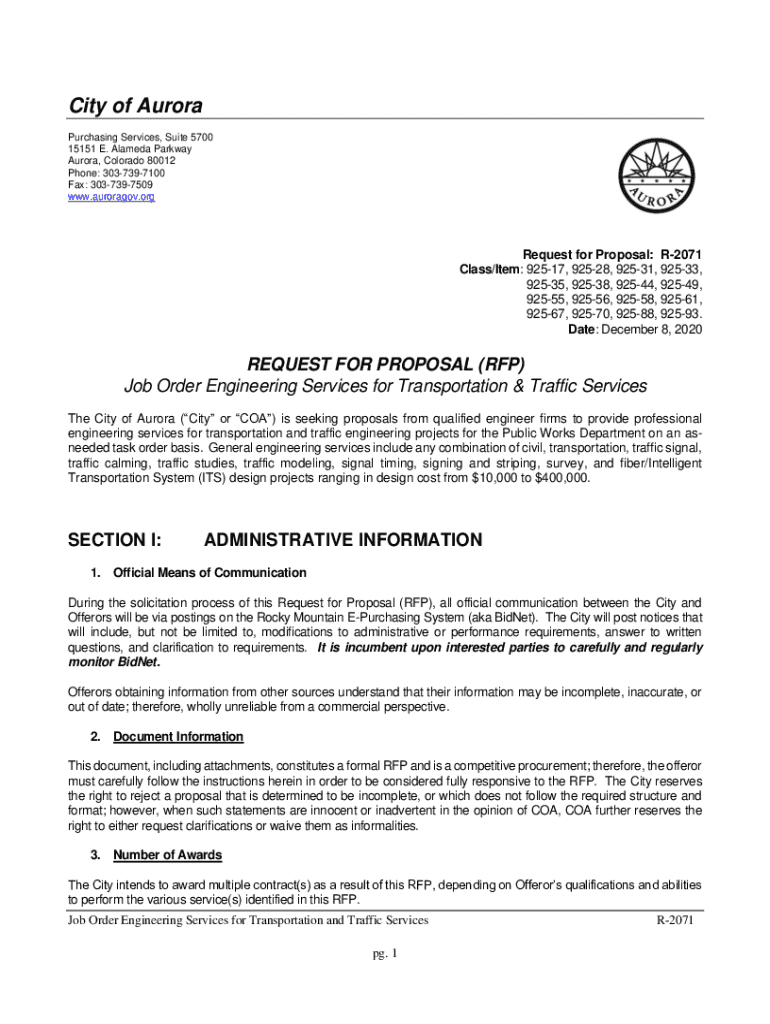 City of Aurora

Purchasing Services, Suite 5700
15151 E. Alameda Parkway
Aurora, Colorado 80012
Phone: 303-739-7100
Fax: 303-739-7509
www.auroragov.org

AURORA

Request for Proposal: R-2071
Class/Item: 925-17, 925-28, 925-31, 925-33, 925-35, 925-38, 925-44, 925-49, 925-55, 925-56, 925-58, 925-61, 925-67, 925-70, 925-88, 925-93.
Date: December 8, 2020

REQUEST FOR PROPOSAL (RFP)
Job Order Engineering Services for Transportation & Traffic Services

The City of Aurora ("City" or "COA") is seeking proposals from qualified engineer firms to provide professional engineering services for transportation and traffic engineering projects for the Public Works Department on an as-needed task order basis. General engineering services include any combination of civil, transportation, traffic signal, traffic calming, traffic studies, traffic modeling, signal timing, signing and striping, survey, and fiber/Intelligent Transportation System (ITS) design projects ranging in design cost from $10,000 to $400,000.

SECTION I: ADMINISTRATIVE INFORMATION

1. Official Means of Communication

During the solicitation process of this Request for Proposal (RFP), all official communication between the City and Offerors will be via postings on the Rocky Mountain E-Purchasing System (aka BidNet). The City will post notices that will include, but not be limited to, modifications to administrative or performance requirements, answer to written questions, and clarification to requirements. It is incumbent upon interested parties to carefully and regularly monitor BidNet.

Offerors obtaining information from other sources understand that their information may be incomplete, inaccurate, or out of date; therefore, wholly unreliable from a commercial perspective.

2. Document Information

This document, including attachments, constitutes a formal RFP and is a competitive procurement; therefore, the offeror must carefully follow the instructions herein in order to be considered fully responsive to the RFP. The City reserves the right to reject a proposal that is determined to be incomplete, or which does not follow the required structure and format; however, when such statements are innocent or inadvertent in the opinion of COA, COA further reserves the right to either request clarifications or waive them as informalities.

3. Number of Awards

The City intends to award multiple contract(s) as a result of this RFP, depending on Offeror's qualifications and abilities to perform the various service(s) identified in this RFP.

Job Order Engineering Services for Transportation and Traffic Services R-2071

pg. 1